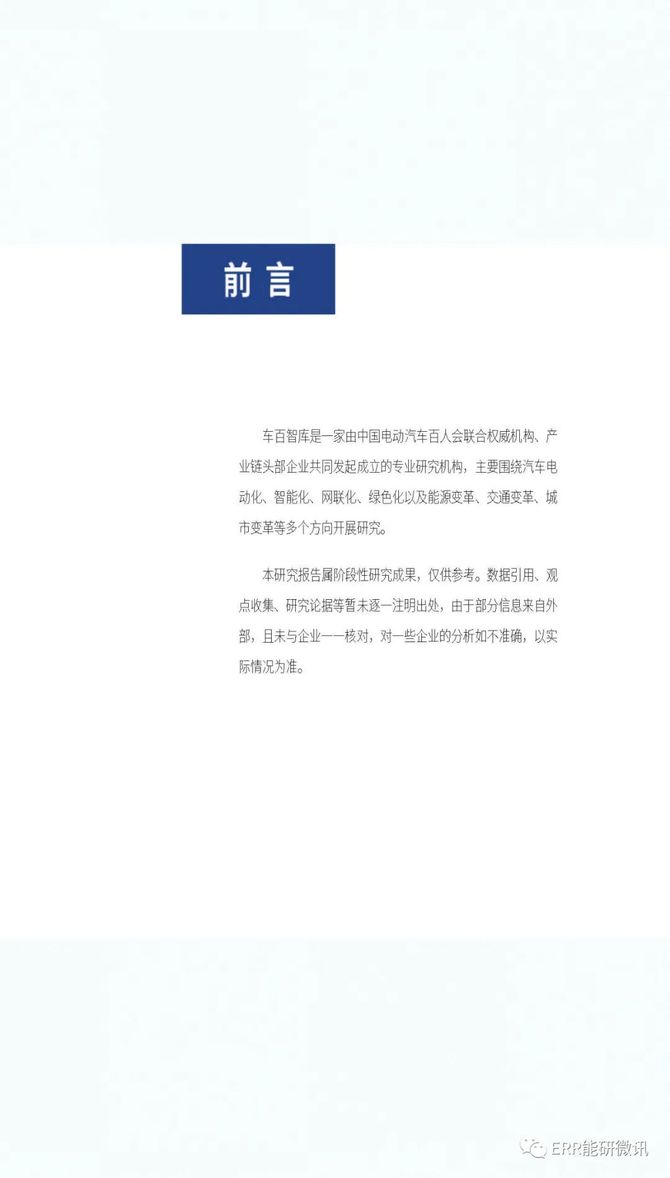 前言

车百智库是一家由中国电动汽车百人会联合权威机构、产业链头部企业共同发起成立的专业研究机构，主要围绕汽车电动化、智能化、网联化、绿色化以及能源变革、交通变革、城市变革等多个方向开展研究。

本研究报告属阶段性研究成果，仅供参考。数据引用、观点收集、研究论据等暂未逐一注明出处，由于部分信息来自外部，且未与企业一一核对，对一些企业的分析如不准确，以实际情况为准。

ERR能研微讯